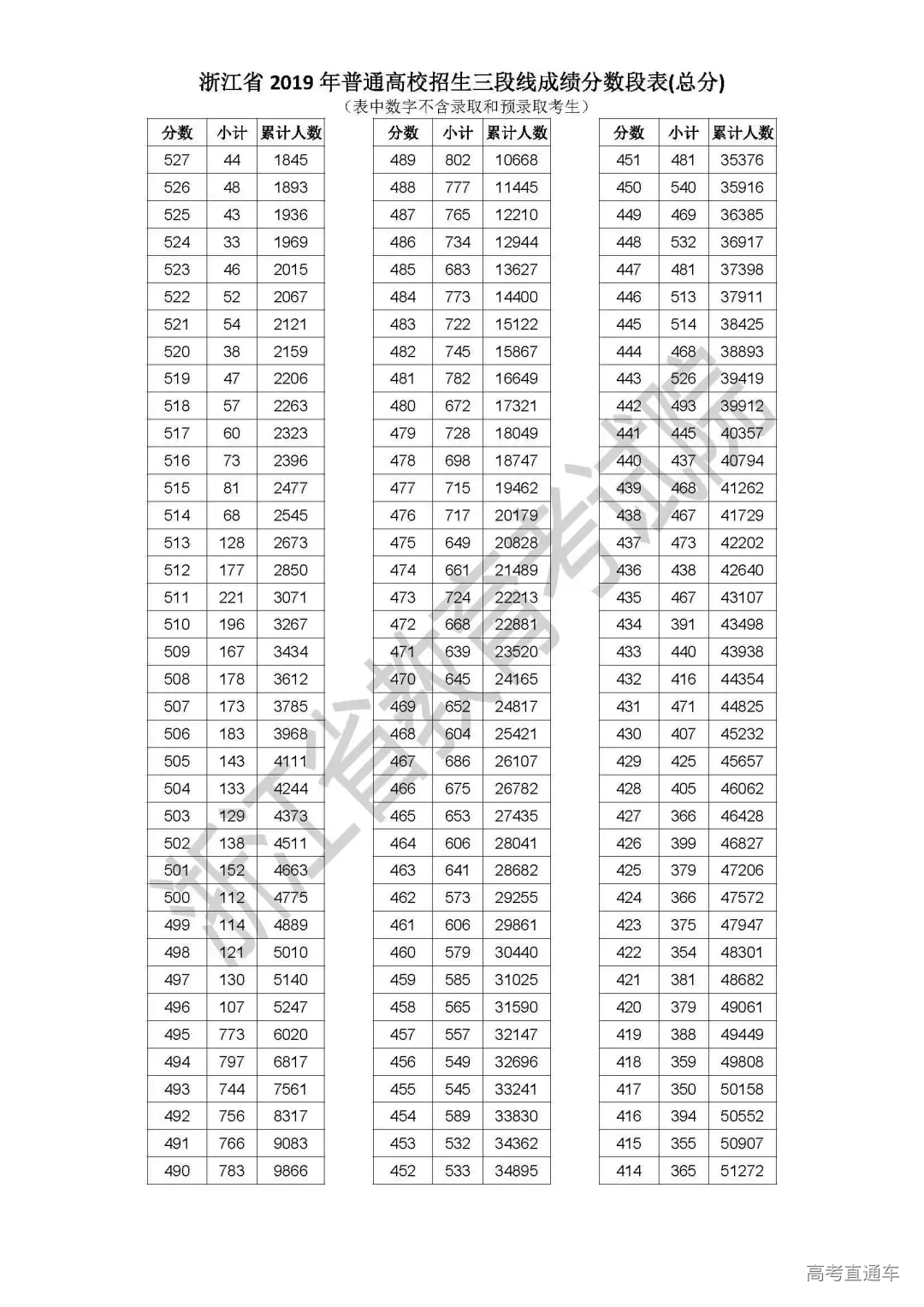 浙江省 2019 年普通高校招生三段线成绩分数段表(总分)
（表中数字不含录取和预录取考生）

| 分数 | 小计 | 累计人数 |
|---|---|---|
| 527 | 44 | 1845 |
| 526 | 48 | 1893 |
| 525 | 43 | 1936 |
| 524 | 33 | 1969 |
| 523 | 46 | 2015 |
| 522 | 52 | 2067 |
| 521 | 54 | 2121 |
| 520 | 38 | 2159 |
| 519 | 47 | 2206 |
| 518 | 57 | 2263 |
| 517 | 60 | 2323 |
| 516 | 73 | 2396 |
| 515 | 81 | 2477 |
| 514 | 68 | 2545 |
| 513 | 128 | 2673 |
| 512 | 177 | 2850 |
| 511 | 221 | 3071 |
| 510 | 196 | 3267 |
| 509 | 167 | 3434 |
| 508 | 178 | 3612 |
| 507 | 173 | 3785 |
| 506 | 183 | 3968 |
| 505 | 143 | 4111 |
| 504 | 133 | 4244 |
| 503 | 129 | 4373 |
| 502 | 138 | 4511 |
| 501 | 152 | 4663 |
| 500 | 112 | 4775 |
| 499 | 114 | 4889 |
| 498 | 121 | 5010 |
| 497 | 130 | 5140 |
| 496 | 107 | 5247 |
| 495 | 773 | 6020 |
| 494 | 797 | 6817 |
| 493 | 744 | 7561 |
| 492 | 756 | 8317 |
| 491 | 766 | 9083 |
| 490 | 783 | 9866 |

| 分数 | 小计 | 累计人数 |
|---|---|---|
| 489 | 802 | 10668 |
| 488 | 777 | 11445 |
| 487 | 765 | 12210 |
| 486 | 734 | 12944 |
| 485 | 683 | 13627 |
| 484 | 773 | 14400 |
| 483 | 722 | 15122 |
| 482 | 745 | 15867 |
| 481 | 782 | 16649 |
| 480 | 672 | 17321 |
| 479 | 728 | 18049 |
| 478 | 698 | 18747 |
| 477 | 715 | 19462 |
| 476 | 717 | 20179 |
| 475 | 649 | 20828 |
| 474 | 661 | 21489 |
| 473 | 724 | 22213 |
| 472 | 668 | 22881 |
| 471 | 639 | 23520 |
| 470 | 645 | 24165 |
| 469 | 652 | 24817 |
| 468 | 604 | 25421 |
| 467 | 686 | 26107 |
| 466 | 675 | 26782 |
| 465 | 653 | 27435 |
| 464 | 606 | 28041 |
| 463 | 641 | 28682 |
| 462 | 573 | 29255 |
| 461 | 606 | 29861 |
| 460 | 579 | 30440 |
| 459 | 585 | 31025 |
| 458 | 565 | 31590 |
| 457 | 557 | 32147 |
| 456 | 549 | 32696 |
| 455 | 545 | 33241 |
| 454 | 589 | 33830 |
| 453 | 532 | 34362 |
| 452 | 533 | 34895 |

| 分数 | 小计 | 累计人数 |
|---|---|---|
| 451 | 481 | 35376 |
| 450 | 540 | 35916 |
| 449 | 469 | 36385 |
| 448 | 532 | 36917 |
| 447 | 481 | 37398 |
| 446 | 513 | 37911 |
| 445 | 514 | 38425 |
| 444 | 468 | 38893 |
| 443 | 526 | 39419 |
| 442 | 493 | 39912 |
| 441 | 445 | 40357 |
| 440 | 437 | 40794 |
| 439 | 468 | 41262 |
| 438 | 467 | 41729 |
| 437 | 473 | 42202 |
| 436 | 438 | 42640 |
| 435 | 467 | 43107 |
| 434 | 391 | 43498 |
| 433 | 440 | 43938 |
| 432 | 416 | 44354 |
| 431 | 471 | 44825 |
| 430 | 407 | 45232 |
| 429 | 425 | 45657 |
| 428 | 405 | 46062 |
| 427 | 366 | 46428 |
| 426 | 399 | 46827 |
| 425 | 379 | 47206 |
| 424 | 366 | 47572 |
| 423 | 375 | 47947 |
| 422 | 354 | 48301 |
| 421 | 381 | 48682 |
| 420 | 379 | 49061 |
| 419 | 388 | 49449 |
| 418 | 359 | 49808 |
| 417 | 350 | 50158 |
| 416 | 394 | 50552 |
| 415 | 355 | 50907 |
| 414 | 365 | 51272 |

浙江省教育考试院

高考直通车